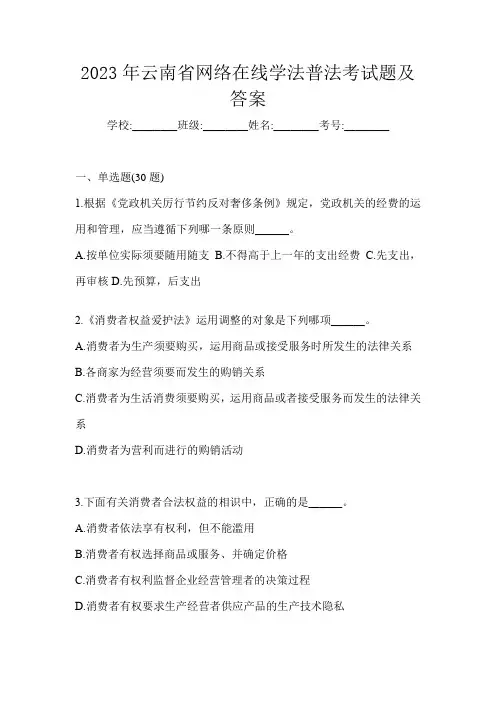 2023 年云南省网络在线学法普法考试题及答案

学校:________班级:________姓名:________考号:________

一、单选题(30 题)

1.根据《党政机关厉行节约反对奢侈条例》规定，党政机关的经费的运用和管理，应当遵循下列哪一条原则______。

A.按单位实际须要随用随支 B.不得高于上一年的支出经费 C.先支出，再审核 D.先预算，后支出

2.《消费者权益爱护法》运用调整的对象是下列哪项______。

A.消费者为生产须要购买，运用商品或接受服务时所发生的法律关系

B.各商家为经营须要而发生的购销关系

C.消费者为生活消费须要购买，运用商品或者接受服务而发生的法律关系

D.消费者为营利而进行的购销活动

3.下面有关消费者合法权益的相识中，正确的是______。

A.消费者依法享有权利，但不能滥用

B.消费者有权选择商品或服务、并确定价格

C.消费者有权利监督企业经营管理者的决策过程

D.消费者有权要求生产经营者供应产品的生产技术隐私